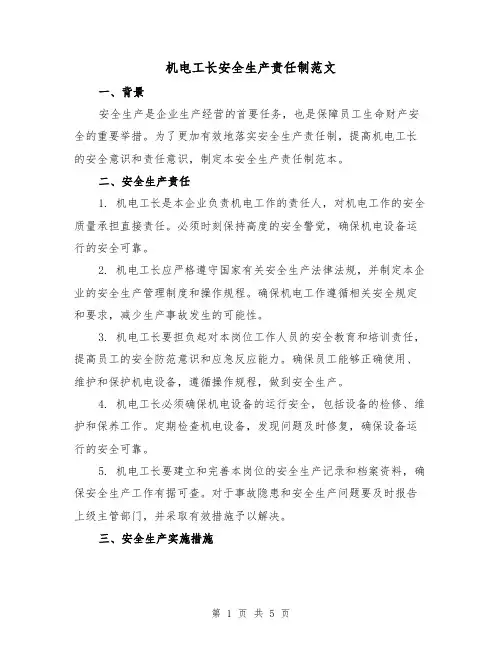 机电工长安全生产责任制范文

一、背景

安全生产是企业生产经营的首要任务，也是保障员工生命财产安全的重要举措。为了更加有效地落实安全生产责任制，提高机电工长的安全意识和责任意识，制定本安全生产责任制范本。

二、安全生产责任

1. 机电工长是本企业负责机电工作的责任人，对机电工作的安全质量承担直接责任。必须时刻保持高度的安全警觉，确保机电设备运行的安全可靠。

2. 机电工长应严格遵守国家有关安全生产法律法规，并制定本企业的安全生产管理制度和操作规程。确保机电工作遵循相关安全规定和要求，减少生产事故发生的可能性。

3. 机电工长要担负起对本岗位工作人员的安全教育和培训责任，提高员工的安全防范意识和应急反应能力。确保员工能够正确使用、维护和保护机电设备，遵循操作规程，做到安全生产。

4. 机电工长必须确保机电设备的运行安全，包括设备的检修、维护和保养工作。定期检查机电设备，发现问题及时修复，确保设备运行的安全可靠。

5. 机电工长要建立和完善本岗位的安全生产记录和档案资料，确保安全生产工作有据可查。对于事故隐患和安全生产问题要及时报告上级主管部门，并采取有效措施予以解决。

三、安全生产实施措施

第 1 页 共 5 页